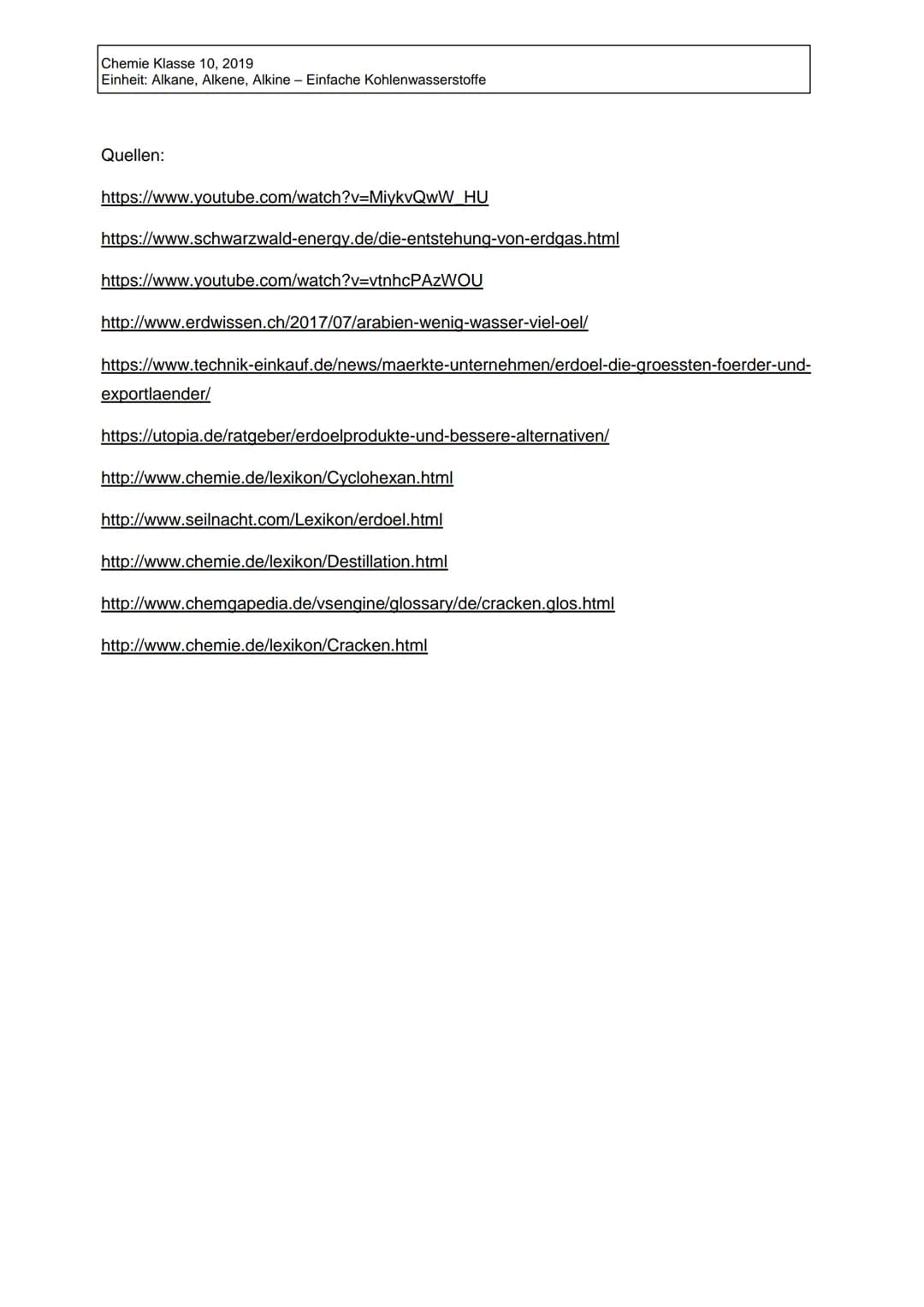 Chemie Klasse 10, 2019
Einheit: Alkane, Alkene, Alkine – Einfache Kohlenwasserstoffe

Quellen:

https://www.youtube.com/watch?v=MiykvQwW_HU

https://www.schwarzwald-energy.de/die-entstehung-von-erdgas.html

https://www.youtube.com/watch?v=vtnhcPAzWOU

http://www.erdwissen.ch/2017/07/arabien-wenig-wasser-viel-oel/

https://www.technik-einkauf.de/news/maerkte-unternehmen/erdoel-die-groessten-foerder-und-exportlaender/

https://utopia.de/ratgeber/erdoelprodukte-und-bessere-alternativen/

http://www.chemie.de/lexikon/Cyclohexan.html

http://www.seilnacht.com/Lexikon/erdoel.html

http://www.chemie.de/lexikon/Destillation.html

http://www.chemgapedia.de/vsengine/glossary/de/cracken.glos.html

http://www.chemie.de/lexikon/Cracken.html